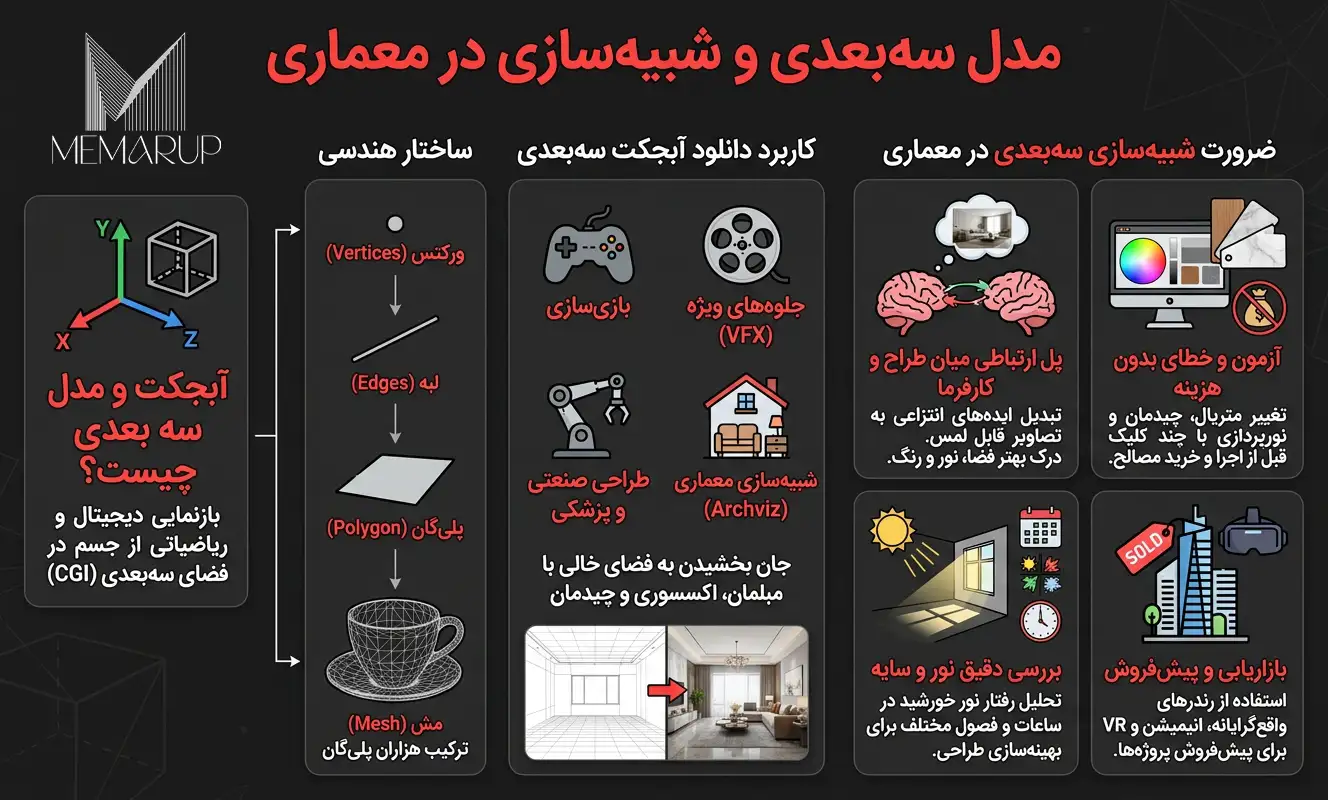 مدل سه‌بعدی و شبیه‌سازی در معماری

MEMARUP

ضرورت شبیه‌سازی سه‌بعدی در معماری

آزمون و خطای بدون هزینه
تغییر متریال، چیدمان و نورپردازی با چند کلیک قبل از اجرا و خرید مصالح.

پل ارتباطی میان طراح و کارفرما
تبدیل ایده‌های انتزاعی به تصاویر قابل لمس. درک بهتر فضا، نور و رنگ.

SOLD

بازاریابی و پیش‌فروش
استفاده از رندرهای واقع‌گرایانه، انیمیشن و VR برای پیش‌فروش پروژه‌ها.

بررسی دقیق نور و سایه
تحلیل رفتار نور خورشید در ساعات و فصول مختلف برای بهینه‌سازی طراحی.

کاربرد دانلود آبجکت سه‌بعدی

جلوه‌های ویژه (VFX)

بازی‌سازی

شبیه‌سازی معماری (Archviz)

طراحی صنعتی و پزشکی

جان بخشیدن به فضای خالی با مبلمان، اکسسوری و چیدمان

ساختار هندسی

ورتکس (Vertices)

لبه (Edges)

پلی‌گان (Polygon)

مش (Mesh)
ترکیب هزاران پلی‌گان

Y
X
Z

آبجکت و مدل سه بعدی چیست؟
بازنمایی دیجیتال و ریاضیاتی از جسم در فضای سه‌بعدی (CGI)